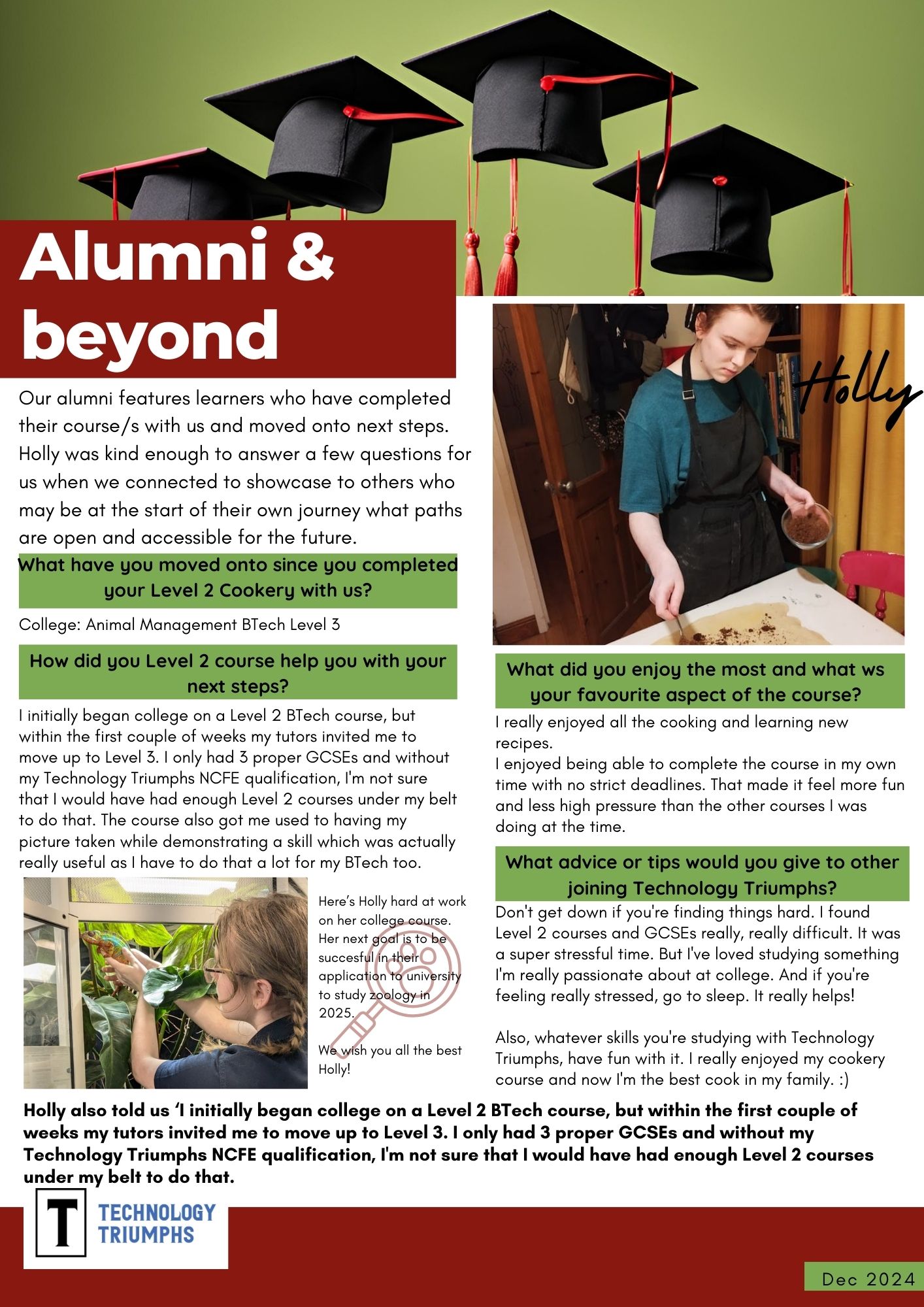 Alumni & beyond

Our alumni features learners who have completed their course/s with us and moved onto next steps. Holly was kind enough to answer a few questions for us when we connected to showcase to others who may be at the start of their own journey what paths are open and accessible for the future.

What have you moved onto since you completed your Level 2 Cookery with us?

College: Animal Management BTech Level 3

How did you Level 2 course help you with your next steps?

I initially began college on a Level 2 BTech course, but within the first couple of weeks my tutors invited me to move up to Level 3. I only had 3 proper GCSEs and without my Technology Triumphs NCFE qualification, I'm not sure that I would have had enough Level 2 courses under my belt to do that. The course also got me used to having my picture taken while demonstrating a skill which was actually really useful as I have to do that a lot for my BTech too.

Here's Holly hard at work on her college course. Her next goal is to be succesful in their application to university to study zoology in 2025.

We wish you all the best Holly!

Holly

What did you enjoy the most and what ws your favourite aspect of the course?

I really enjoyed all the cooking and learning new recipes.
I enjoyed being able to complete the course in my own time with no strict deadlines. That made it feel more fun and less high pressure than the other courses I was doing at the time.

What advice or tips would you give to other joining Technology Triumphs?

Don't get down if you're finding things hard. I found Level 2 courses and GCSEs really, really difficult. It was a super stressful time. But I've loved studying something I'm really passionate about at college. And if you're feeling really stressed, go to sleep. It really helps!

Also, whatever skills you're studying with Technology Triumphs, have fun with it. I really enjoyed my cookery course and now I'm the best cook in my family. :)

Holly also told us 'I initially began college on a Level 2 BTech course, but within the first couple of weeks my tutors invited me to move up to Level 3. I only had 3 proper GCSEs and without my Technology Triumphs NCFE qualification, I'm not sure that I would have had enough Level 2 courses under my belt to do that.

T TECHNOLOGY TRIUMPHS

Dec 2024